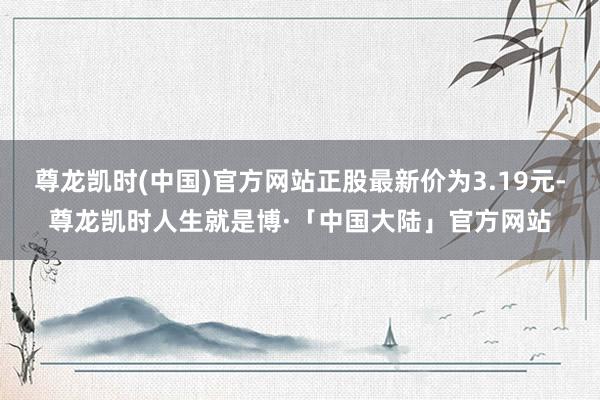 尊龙凯时(中国)官方网站正股最新价为3.19元-尊龙凯时人生就是博·「中国大陆」官方网站